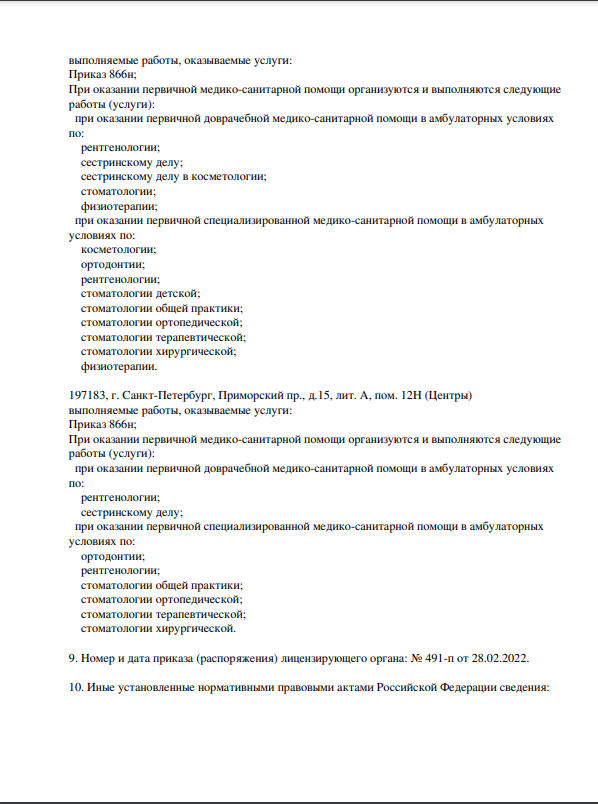 выполняемые работы, оказываемые услуги:
Приказ 866н;
При оказании первичной медико-санитарной помощи организуются и выполняются следующие работы (услуги):
при оказании первичной доврачебной медико-санитарной помощи в амбулаторных условиях по:
рентгенологии;
сестринскому делу;
сестринскому делу в косметологии;
стоматологии;
физиотерапии;
при оказании первичной специализированной медико-санитарной помощи в амбулаторных условиях по:
косметологии;
ортодонтии;
рентгенологии;
стоматологии детской;
стоматологии общей практики;
стоматологии ортопедической;
стоматологии терапевтической;
стоматологии хирургической;
физиотерапии.

197183, г. Санкт-Петербург, Приморский пр., д.15, лит. А, пом. 12Н (Центры)
выполняемые работы, оказываемые услуги:
Приказ 866н;
При оказании первичной медико-санитарной помощи организуются и выполняются следующие работы (услуги):
при оказании первичной доврачебной медико-санитарной помощи в амбулаторных условиях по:
рентгенологии;
сестринскому делу;
при оказании первичной специализированной медико-санитарной помощи в амбулаторных условиях по:
ортодонтии;
рентгенологии;
стоматологии общей практики;
стоматологии ортопедической;
стоматологии терапевтической;
стоматологии хирургической.

9. Номер и дата приказа (распоряжения) лицензирующего органа: № 491-п от 28.02.2022.

10. Иные установленные нормативными правовыми актами Российской Федерации сведения: